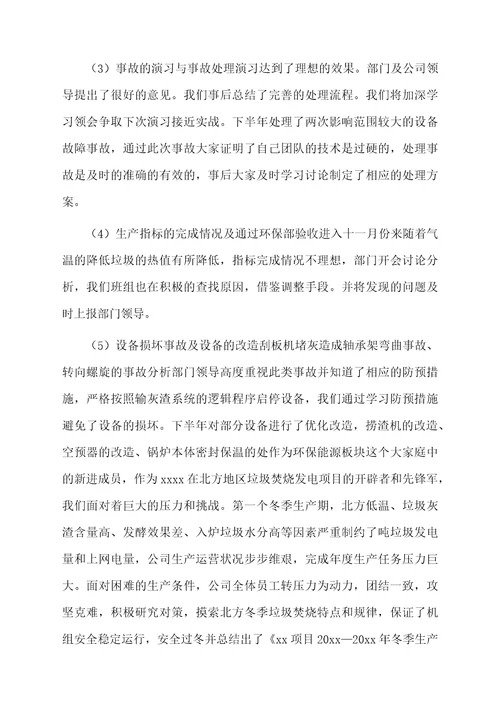 （3）事故的演习与事故处理演习达到了理想的效果。部门及公司领导提出了很好的意见。我们事后总结了完善的处理流程。我们将加深学习领会争取下次演习接近实战。下半年处理了两次影响范围较大的设备故障事故，通过此次事故大家证明了自己团队的技术是过硬的，处理事故是及时的准确的有效的，事后大家及时学习讨论制定了相应的处理方案。

（4）生产指标的完成情况及通过环保部验收进入十一月份来随着气温的降低垃圾的热值有所降低，指标完成情况不理想，部门开会讨论分析，我们班组也在积极的查找原因，借鉴调整手段。并将发现的问题及时上报部门领导。

（5）设备损坏事故及设备的改造刮板机堵灰造成轴承架弯曲事故、转向螺旋的事故分析部门领导高度重视此类事故并知道了相应的防预措施，严格按照输灰渣系统的逻辑程序启停设备，我们通过学习防预措施避免了设备的损坏。下半年对部分设备进行了优化改造，捞渣机的改造、空预器的改造、锅炉本体密封保温的处作为环保能源板块这个大家庭中的新进成员，作为 xxxx 在北方地区垃圾焚烧发电项目的开辟者和先锋军，我们面对着巨大的压力和挑战。第一个冬季生产期，北方低温、垃圾灰渣含量高、发酵效果差、入炉垃圾水分高等因素严重制约了吨垃圾发电量和上网电量，公司生产运营状况步步维艰，完成年度生产任务压力巨大。面对困难的生产条件，公司全体员工转压力为动力，团结一致，攻坚克难，积极研究对策，摸索北方冬季垃圾焚烧特点和规律，保证了机组安全稳定运行，安全过冬并总结出了《xx 项目 20xx—20xx 年冬季生产